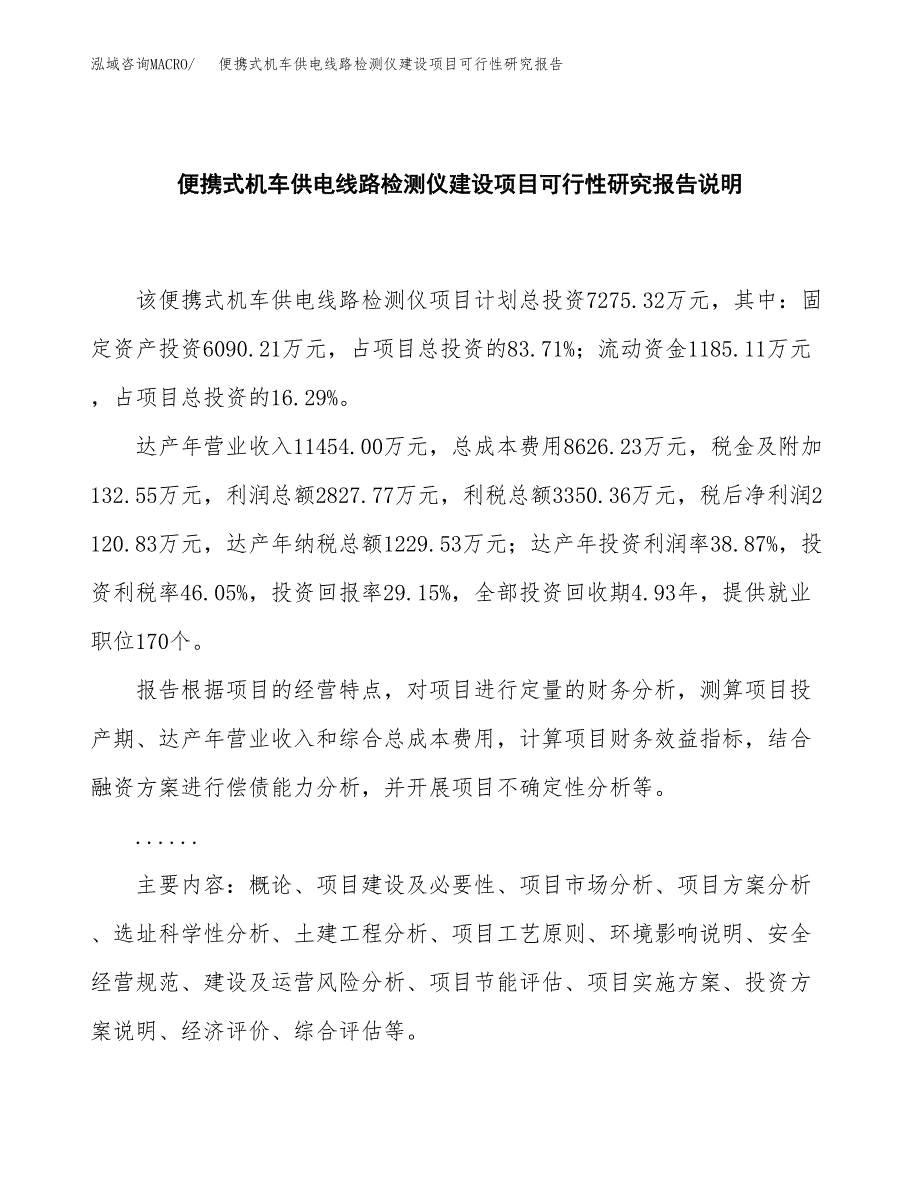 泓域咨询MACRO/　便携式机车供电线路检测仪建设项目可行性研究报告

便携式机车供电线路检测仪建设项目可行性研究报告说明

该便携式机车供电线路检测仪项目计划总投资7275.32万元，其中：固定资产投资6090.21万元，占项目总投资的83.71%；流动资金1185.11万元，占项目总投资的16.29%。

达产年营业收入11454.00万元，总成本费用8626.23万元，税金及附加132.55万元，利润总额2827.77万元，利税总额3350.36万元，税后净利润2120.83万元，达产年纳税总额1229.53万元；达产年投资利润率38.87%，投资利税率46.05%，投资回报率29.15%，全部投资回收期4.93年，提供就业职位170个。

报告根据项目的经营特点，对项目进行定量的财务分析，测算项目投产期、达产年营业收入和综合总成本费用，计算项目财务效益指标，结合融资方案进行偿债能力分析，并开展项目不确定性分析等。

......

主要内容：概论、项目建设及必要性、项目市场分析、项目方案分析、选址科学性分析、土建工程分析、项目工艺原则、环境影响说明、安全经营规范、建设及运营风险分析、项目节能评估、项目实施方案、投资方案说明、经济评价、综合评估等。